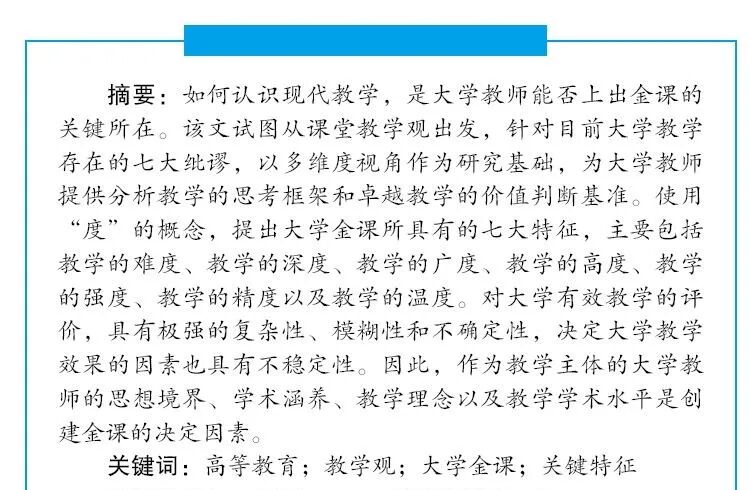 摘要：如何认识现代教学，是大学教师能否上出金课的关键所在。该文试图从课堂教学观出发，针对目前大学教学存在的七大纰谬，以多维度视角作为研究基础，为大学教师提供分析教学的思考框架和卓越教学的价值判断基准。使用“度”的概念，提出大学金课所具有的七大特征，主要包括教学的难度、教学的深度、教学的广度、教学的高度、教学的强度、教学的精度以及教学的温度。对大学有效教学的评价，具有极强的复杂性、模糊性和不确定性，决定大学教学效果的因素也具有不稳定性。因此，作为教学主体的大学教师的思想境界、学术涵养、教学理念以及教学学术水平是创建金课的决定因素。

关键词：高等教育；教学观；大学金课；关键特征